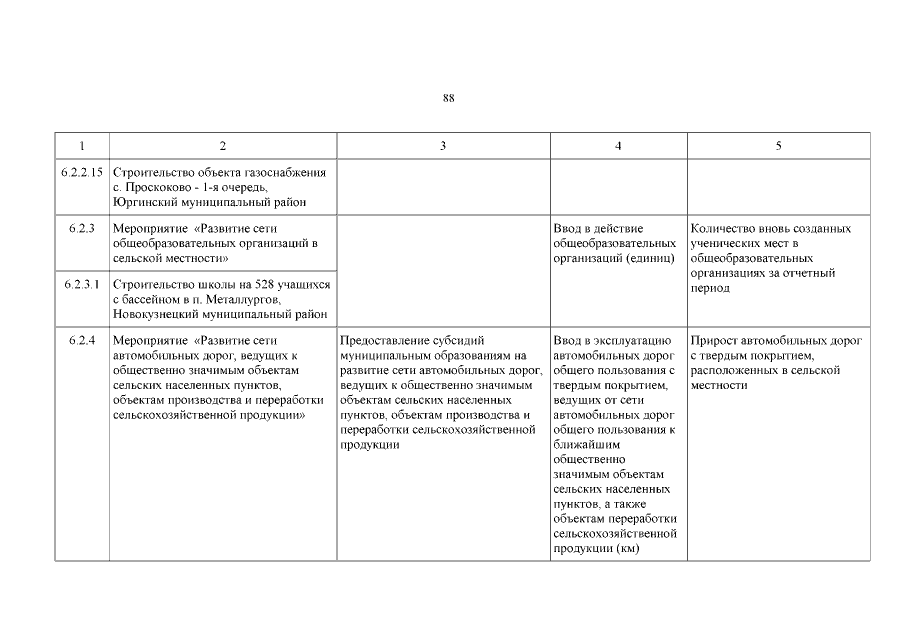 88

| 1 | 2 | 3 | 4 | 5 |
|---|---|---|---|---|
| 6.2.2.15 | Строительство объекта газоснабжения с. Проскоково - 1-я очередь, Юргинский муниципальный район | | | |
| 6.2.3 | Мероприятие «Развитие сети общеобразовательных организаций в сельской местности» | | Ввод в действие общеобразовательных организаций (единиц) | Количество вновь созданных ученических мест в общеобразовательных организациях за отчетный период |
| 6.2.3.1 | Строительство школы на 528 учащихся с бассейном в п. Металлургов, Новокузнецкий муниципальный район | | | |
| 6.2.4 | Мероприятие «Развитие сети автомобильных дорог, ведущих к общественно значимым объектам сельских населенных пунктов, объектам производства и переработки сельскохозяйственной продукции» | Предоставление субсидий муниципальным образованиям на развитие сети автомобильных дорог, ведущих к общественно значимым объектам сельских населенных пунктов, объектам производства и переработки сельскохозяйственной продукции | Ввод в эксплуатацию автомобильных дорог общего пользования с твердым покрытием, ведущих от сети автомобильных дорог общего пользования к ближайшим общественно значимым объектам сельских населенных пунктов, а также объектам переработки сельскохозяйственной продукции (км) | Прирост автомобильных дорог с твердым покрытием, расположенных в сельской местности |